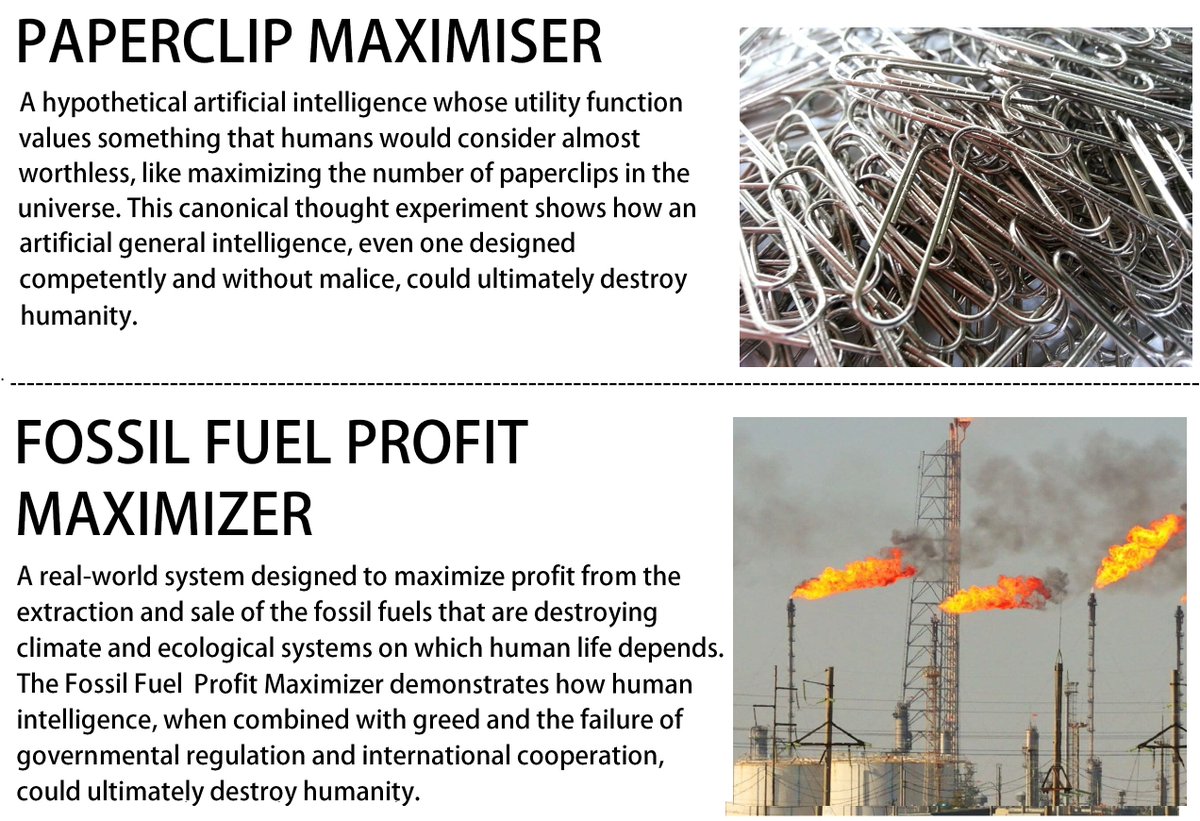 PAPERCLIP MAXIMISER

A hypothetical artificial intelligence whose utility function values something that humans would consider almost worthless, like maximizing the number of paperclips in the universe. This canonical thought experiment shows how an artificial general intelligence, even one designed competently and without malice, could ultimately destroy humanity.

FOSSIL FUEL PROFIT MAXIMIZER

A real-world system designed to maximize profit from the extraction and sale of the fossil fuels that are destroying climate and ecological systems on which human life depends. The Fossil Fuel Profit Maximizer demonstrates how human intelligence, when combined with greed and the failure of governmental regulation and international cooperation, could ultimately destroy humanity.